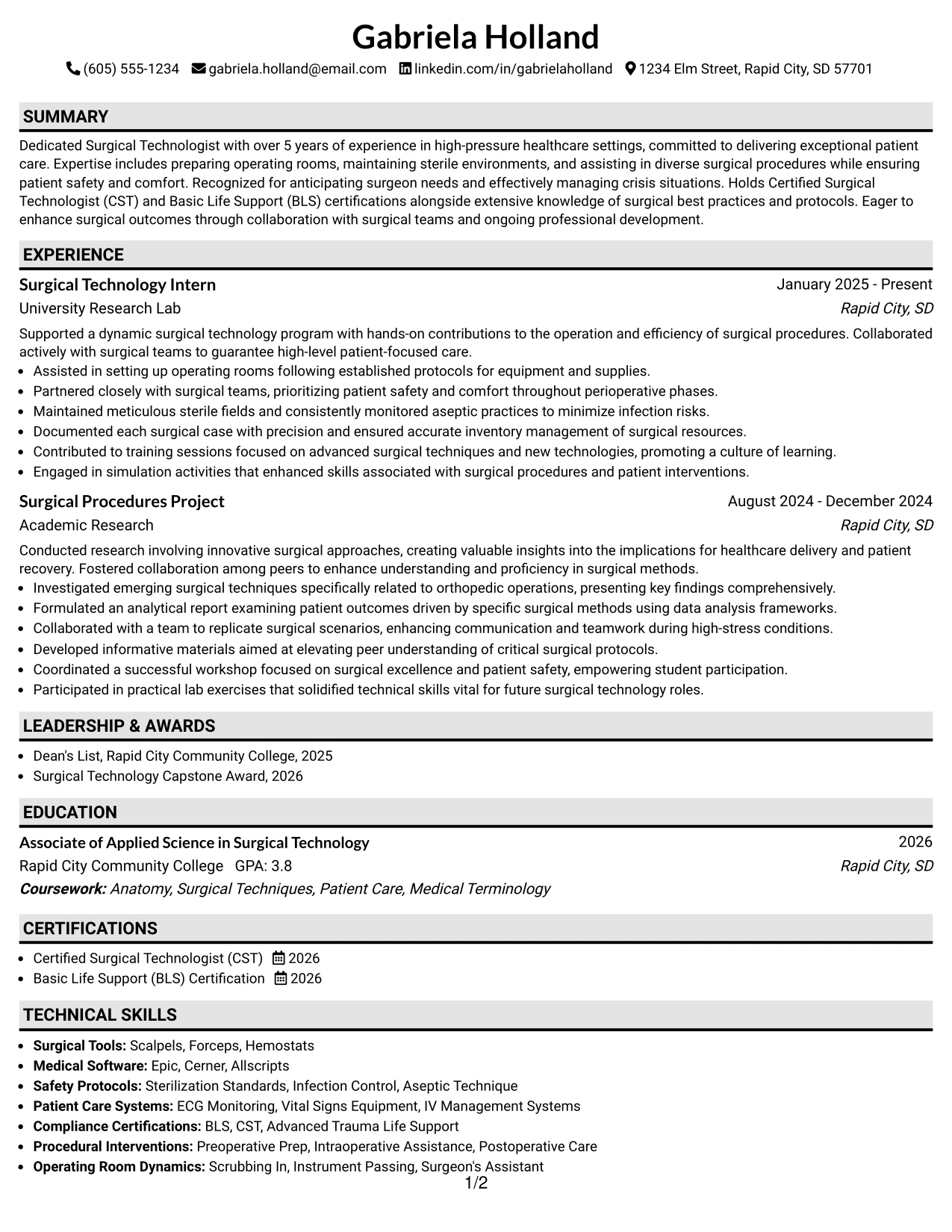 Gabriela Holland

(605) 555-1234 gabriela.holland@email.com linkedin.com/in/gabrielaholland 1234 Elm Street, Rapid City, SD 57701

SUMMARY

Dedicated Surgical Technologist with over 5 years of experience in high-pressure healthcare settings, committed to delivering exceptional patient care. Expertise includes preparing operating rooms, maintaining sterile environments, and assisting in diverse surgical procedures while ensuring patient safety and comfort. Recognized for anticipating surgeon needs and effectively managing crisis situations. Holds Certified Surgical Technologist (CST) and Basic Life Support (BLS) certifications alongside extensive knowledge of surgical best practices and protocols. Eager to enhance surgical outcomes through collaboration with surgical teams and ongoing professional development.

EXPERIENCE

Surgical Technology Intern
January 2025 - Present
University Research Lab
Rapid City, SD

Supported a dynamic surgical technology program with hands-on contributions to the operation and efficiency of surgical procedures. Collaborated actively with surgical teams to guarantee high-level patient-focused care.

• Assisted in setting up operating rooms following established protocols for equipment and supplies.
• Partnered closely with surgical teams, prioritizing patient safety and comfort throughout perioperative phases.
• Maintained meticulous sterile fields and consistently monitored aseptic practices to minimize infection risks.
• Documented each surgical case with precision and ensured accurate inventory management of surgical resources.
• Contributed to training sessions focused on advanced surgical techniques and new technologies, promoting a culture of learning.
• Engaged in simulation activities that enhanced skills associated with surgical procedures and patient interventions.

Surgical Procedures Project
August 2024 - December 2024
Academic Research
Rapid City, SD

Conducted research involving innovative surgical approaches, creating valuable insights into the implications for healthcare delivery and patient recovery. Fostered collaboration among peers to enhance understanding and proficiency in surgical methods.

• Investigated emerging surgical techniques specifically related to orthopedic operations, presenting key findings comprehensively.
• Formulated an analytical report examining patient outcomes driven by specific surgical methods using data analysis frameworks.
• Collaborated with a team to replicate surgical scenarios, enhancing communication and teamwork during high-stress conditions.
• Developed informative materials aimed at elevating peer understanding of critical surgical protocols.
• Coordinated a successful workshop focused on surgical excellence and patient safety, empowering student participation.
• Participated in practical lab exercises that solidified technical skills vital for future surgical technology roles.

LEADERSHIP & AWARDS

• Dean's List, Rapid City Community College, 2025
• Surgical Technology Capstone Award, 2026

EDUCATION

Associate of Applied Science in Surgical Technology
2026
Rapid City Community College GPA: 3.8
Rapid City, SD
Coursework: Anatomy, Surgical Techniques, Patient Care, Medical Terminology

CERTIFICATIONS

• Certified Surgical Technologist (CST) 2026
• Basic Life Support (BLS) Certification 2026

TECHNICAL SKILLS

• Surgical Tools: Scalpels, Forceps, Hemostats
• Medical Software: Epic, Cerner, Allscripts
• Safety Protocols: Sterilization Standards, Infection Control, Aseptic Technique
• Patient Care Systems: ECG Monitoring, Vital Signs Equipment, IV Management Systems
• Compliance Certifications: BLS, CST, Advanced Trauma Life Support
• Procedural Interventions: Preoperative Prep, Intraoperative Assistance, Postoperative Care
• Operating Room Dynamics: Scrubbing In, Instrument Passing, Surgeon's Assistant

1/2